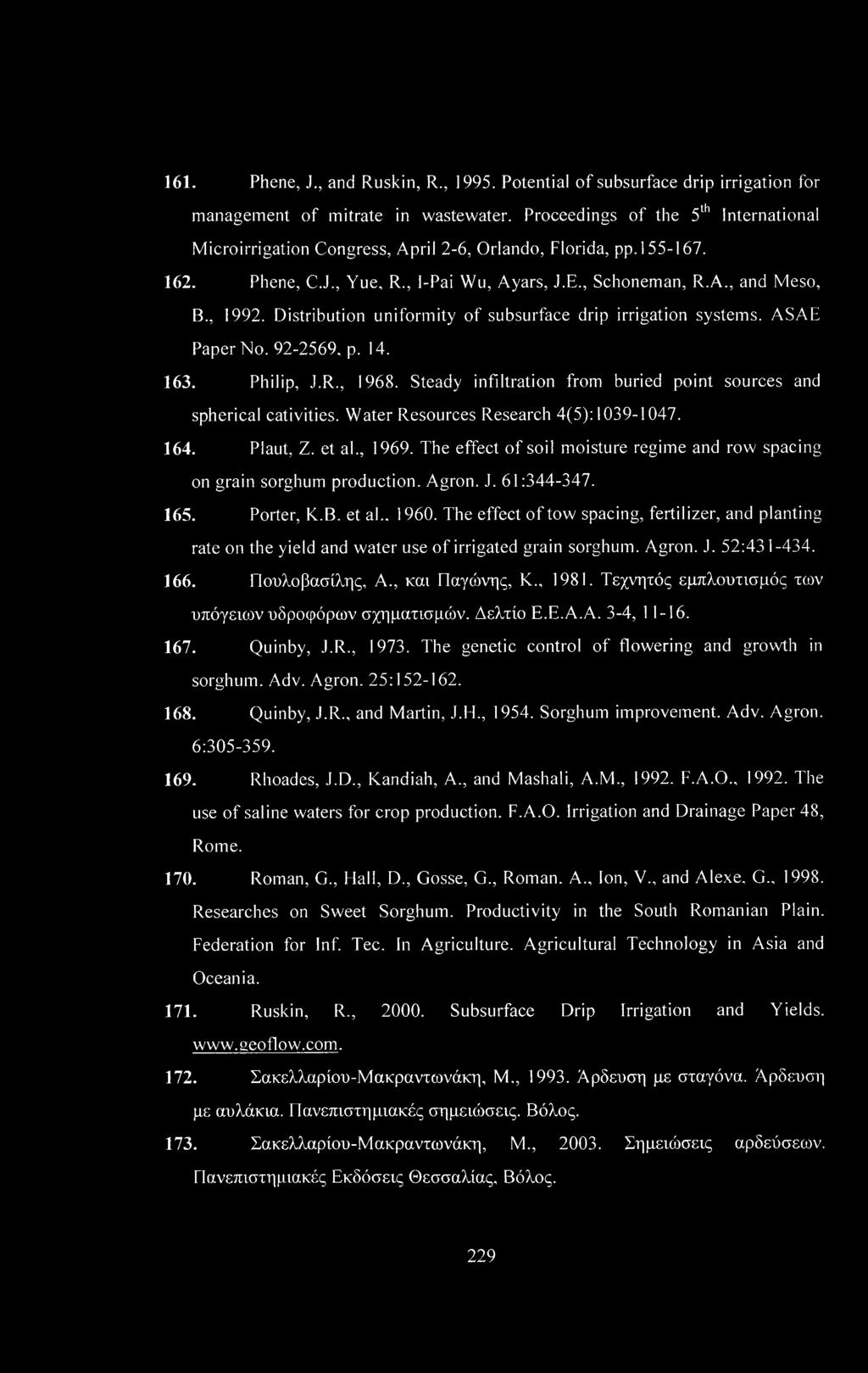 161. Phene, J., and Ruskin, R., 1995. Potential of subsurface drip irrigation for management of mitrate in wastewater. Proceedings of the $5^{th}$ International Microirrigation Congress, April 2-6, Orlando, Florida, pp.155-167.

162. Phene, C.J., Yue, R., I-Pai Wu, Ayars, J.E., Schoneman, R.A., and Meso, B., 1992. Distribution uniformity of subsurface drip irrigation systems. ASAE Paper No. 92-2569, p. 14.

163. Philip, J.R., 1968. Steady infiltration from buried point sources and spherical cativities. Water Resources Research 4(5):1039-1047.

164. Plaut, Z. et al., 1969. The effect of soil moisture regime and row spacing on grain sorghum production. Agron. J. 61:344-347.

165. Porter, K.B. et al., 1960. The effect of tow spacing, fertilizer, and planting rate on the yield and water use of irrigated grain sorghum. Agron. J. 52:431-434.

166. Πουλοβασίλης, Α., και Παγώνης, Κ., 1981. Τεχνητός εμπλουτισμός των υπόγειων υδροφόρων σχηματισμών. Δελτίο Ε.Ε.Α.Α. 3-4, 11-16.

167. Quinby, J.R., 1973. The genetic control of flowering and growth in sorghum. Adv. Agron. 25:152-162.

168. Quinby, J.R., and Martin, J.H., 1954. Sorghum improvement. Adv. Agron. 6:305-359.

169. Rhoades, J.D., Kandiah, A., and Mashali, A.M., 1992. F.A.O., 1992. The use of saline waters for crop production. F.A.O. Irrigation and Drainage Paper 48, Rome.

170. Roman, G., Hall, D., Gosse, G., Roman. A., Ion, V., and Alexe, G., 1998. Researches on Sweet Sorghum. Productivity in the South Romanian Plain. Federation for Inf. Tec. In Agriculture. Agricultural Technology in Asia and Oceania.

171. Ruskin, R., 2000. Subsurface Drip Irrigation and Yields. www.geoflow.com.

172. Σακελλαρίου-Μακραντωνάκη, Μ., 1993. Άρδευση με σταγόνα. Άρδευση με αυλάκια. Πανεπιστημιακές σημειώσεις. Βόλος.

173. Σακελλαρίου-Μακραντωνάκη, Μ., 2003. Σημειώσεις αρδεύσεων. Πανεπιστημιακές Εκδόσεις Θεσσαλίας, Βόλος.

229